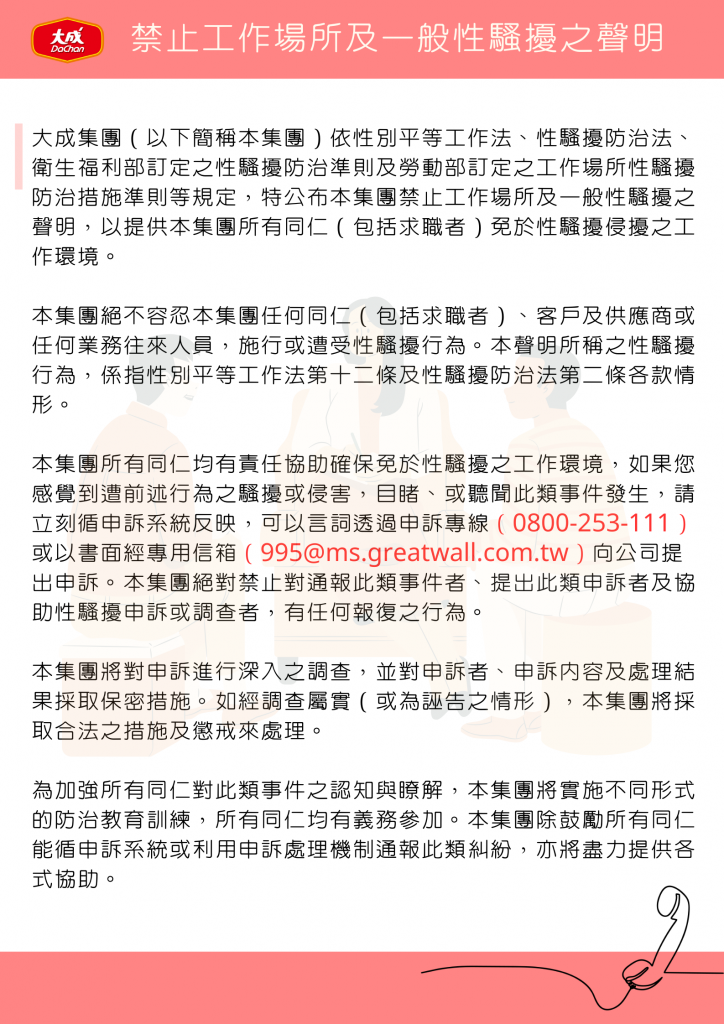 大成 DaChan

禁止工作場所及一般性騷擾之聲明

大成集團（以下簡稱本集團）依性別平等工作法、性騷擾防治法、衛生福利部訂定之性騷擾防治準則及勞動部訂定之工作場所性騷擾防治措施準則等規定，特公布本集團禁止工作場所及一般性騷擾之聲明，以提供本集團所有同仁（包括求職者）免於性騷擾侵擾之工作環境。

本集團絕不容忍本集團任何同仁（包括求職者）、客戶及供應商或任何業務往來人員，施行或遭受性騷擾行為。本聲明所稱之性騷擾行為，係指性別平等工作法第十二條及性騷擾防治法第二條各款情形。

本集團所有同仁均有責任協助確保免於性騷擾之工作環境，如果您感覺到遭前述行為之騷擾或侵害，目睹、或聽聞此類事件發生，請立刻循申訴系統反映，可以言詞透過申訴專線（0800-253-111）或以書面經專用信箱（995@ms.greatwall.com.tw）向公司提出申訴。本集團絕對禁止對通報此類事件者、提出此類申訴者及協助性騷擾申訴或調查者，有任何報復之行為。

本集團將對申訴進行深入之調查，並對申訴者、申訴內容及處理結果採取保密措施。如經調查屬實（或為誣告之情形），本集團將採取合法之措施及懲戒來處理。

為加強所有同仁對此類事件之認知與瞭解，本集團將實施不同形式的防治教育訓練，所有同仁均有義務參加。本集團除鼓勵所有同仁能循申訴系統或利用申訴處理機制通報此類糾紛，亦將盡力提供各式協助。